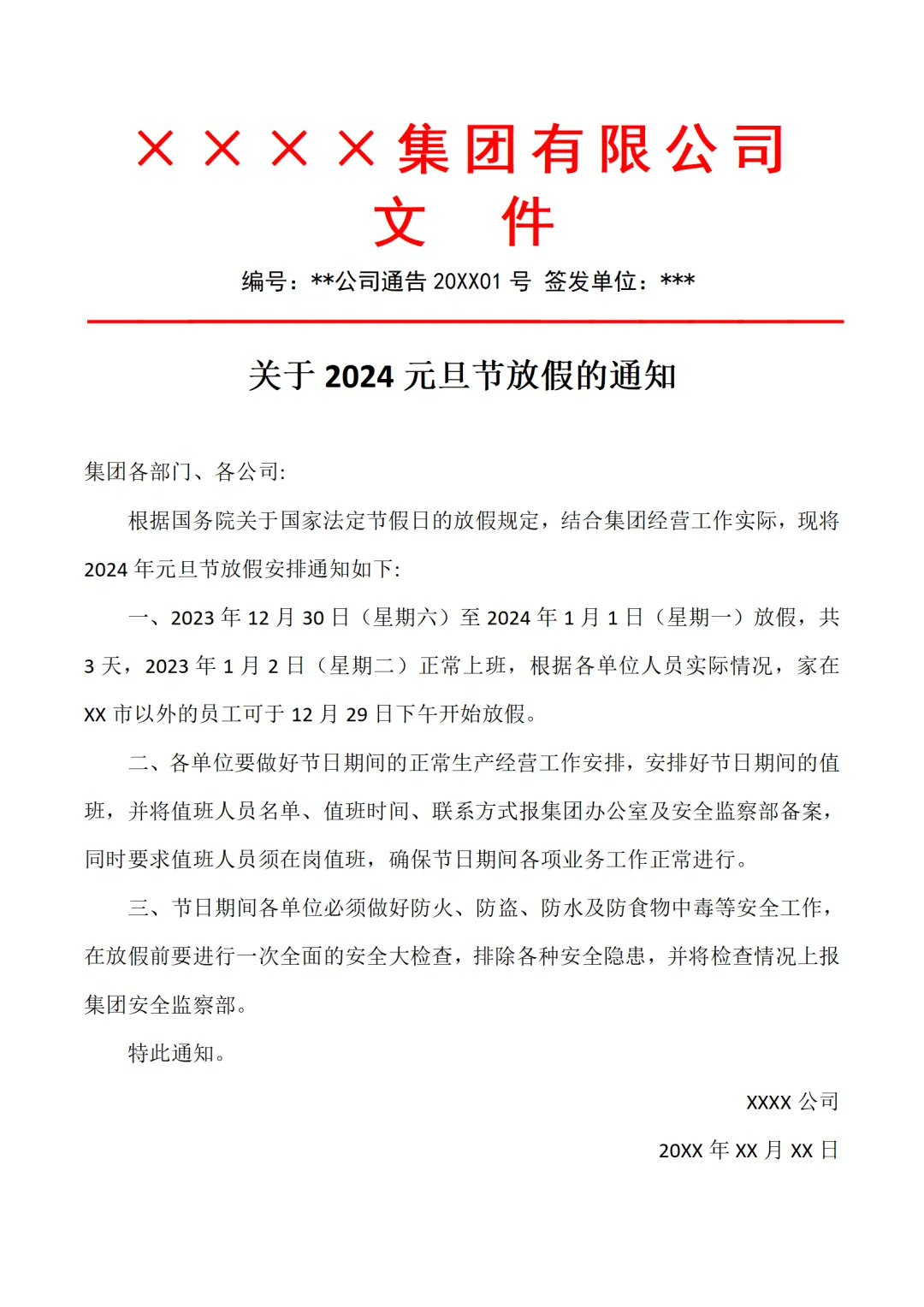 ××××集团有限公司
文　件

编号：**公司通告 20XX01 号　签发单位：***

关于 2024 元旦节放假的通知

集团各部门、各公司:

根据国务院关于国家法定节假日的放假规定，结合集团经营工作实际，现将 2024 年元旦节放假安排通知如下:

一、2023 年 12 月 30 日（星期六）至 2024 年 1 月 1 日（星期一）放假，共 3 天，2023 年 1 月 2 日（星期二）正常上班，根据各单位人员实际情况，家在 XX 市以外的员工可于 12 月 29 日下午开始放假。

二、各单位要做好节日期间的正常生产经营工作安排，安排好节日期间的值班，并将值班人员名单、值班时间、联系方式报集团办公室及安全监察部备案，同时要求值班人员须在岗值班，确保节日期间各项业务工作正常进行。

三、节日期间各单位必须做好防火、防盗、防水及防食物中毒等安全工作，在放假前要进行一次全面的安全大检查，排除各种安全隐患，并将检查情况上报集团安全监察部。

特此通知。

XXXX 公司

20XX 年 XX 月 XX 日